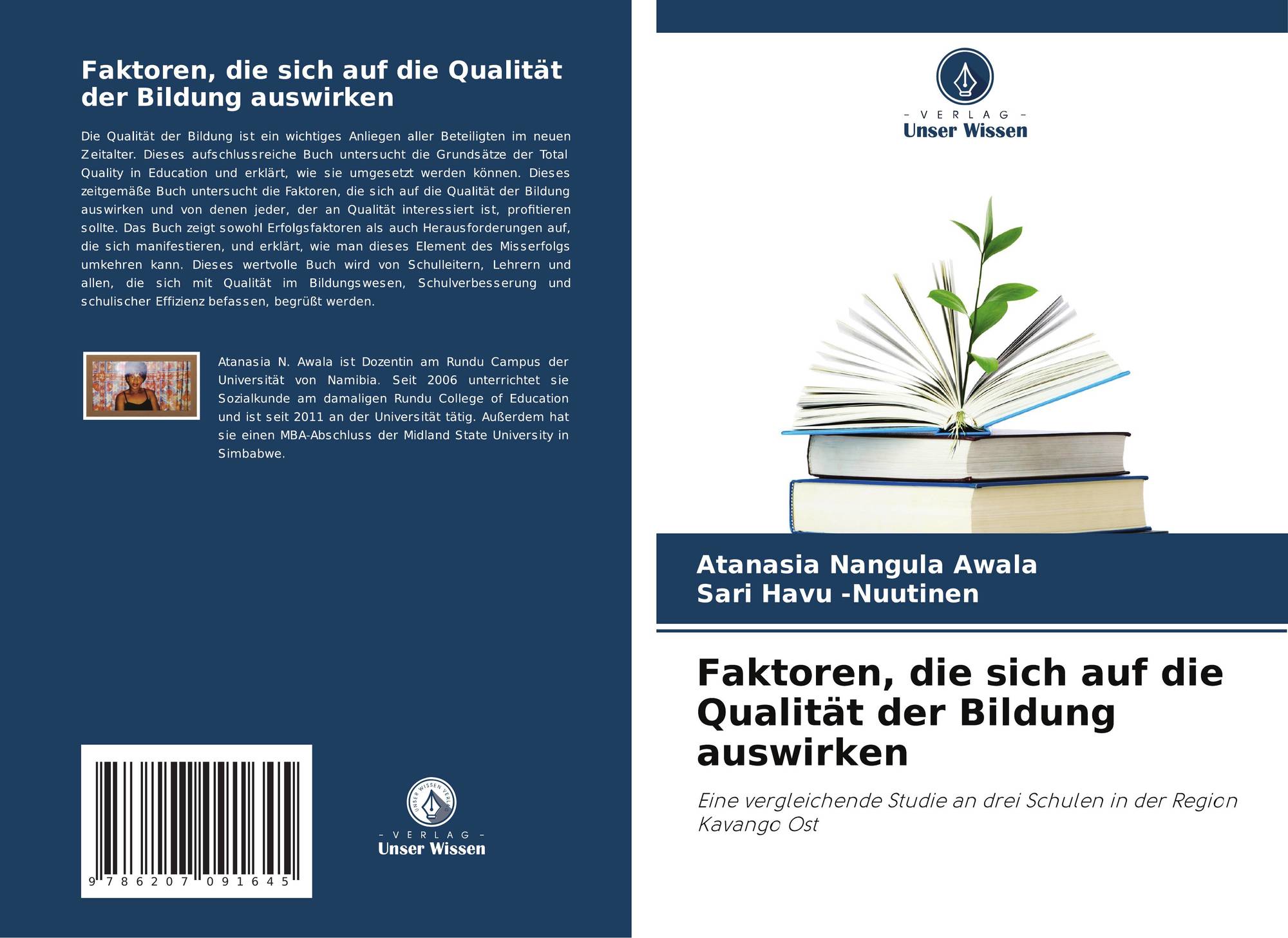 Faktoren, die sich auf die Qualität der Bildung auswirken

Die Qualität der Bildung ist ein wichtiges Anliegen aller Beteiligten im neuen Zeitalter. Dieses aufschlussreiche Buch untersucht die Grundsätze der Total Quality in Education und erklärt, wie sie umgesetzt werden können. Dieses zeitgemäße Buch untersucht die Faktoren, die sich auf die Qualität der Bildung auswirken und von denen jeder, der an Qualität interessiert ist, profitieren sollte. Das Buch zeigt sowohl Erfolgsfaktoren als auch Herausforderungen auf, die sich manifestieren, und erklärt, wie man dieses Element des Misserfolgs umkehren kann. Dieses wertvolle Buch wird von Schulleitern, Lehrern und allen, die sich mit Qualität im Bildungswesen, Schulverbesserung und schulischer Effizienz befassen, begrüßt werden.

Atanasia N. Awala ist Dozentin am Rundu Campus der Universität von Namibia. Seit 2006 unterrichtet sie Sozialkunde am damaligen Rundu College of Education und ist seit 2011 an der Universität tätig. Außerdem hat sie einen MBA-Abschluss der Midland State University in Simbabwe.

9 786207 091645

- VERLAG -
Unser Wissen

- VERLAG -
Unser Wissen

Atanasia Nangula Awala
Sari Havu -Nuutinen

Faktoren, die sich auf die Qualität der Bildung auswirken

Eine vergleichende Studie an drei Schulen in der Region Kavango Ost